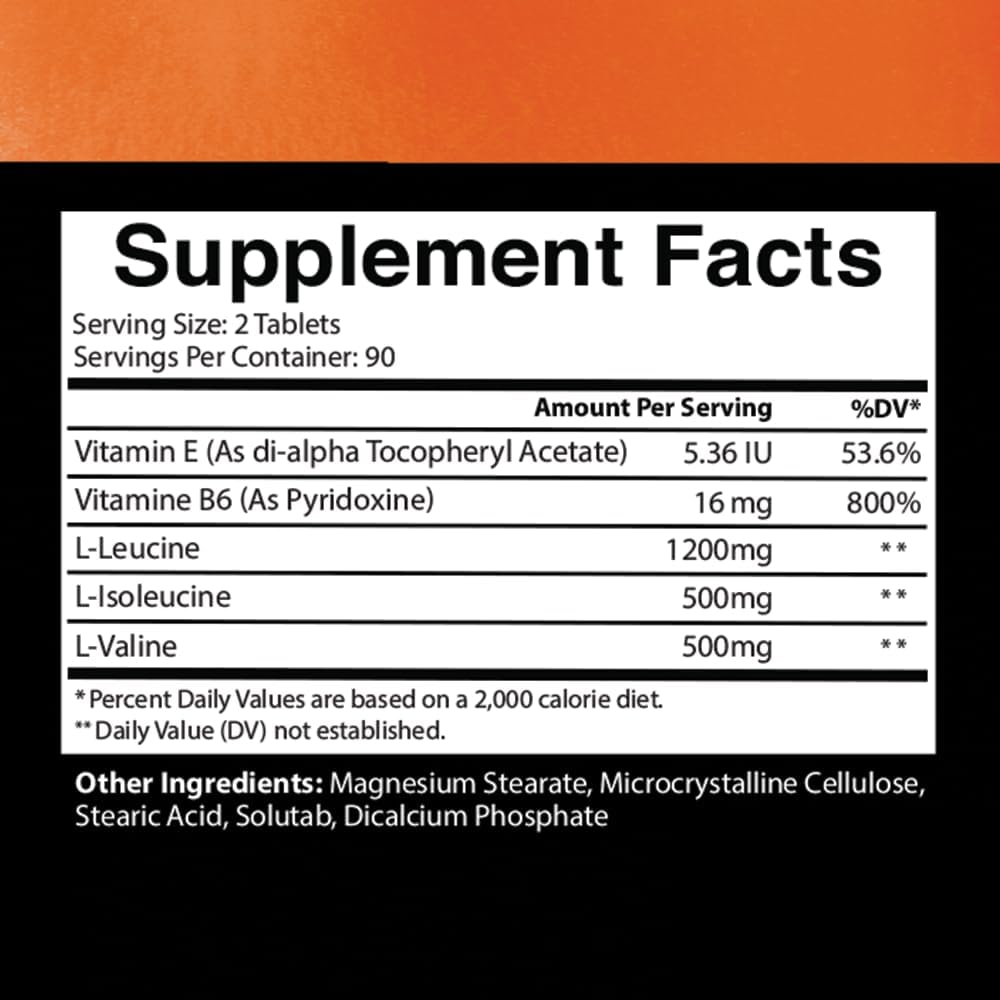 Supplement Facts

Serving Size: 2 Tablets
Servings Per Container: 90

| | Amount Per Serving | %DV* |
|---|---|---|
| Vitamin E (As di-alpha Tocopheryl Acetate) | 5.36 IU | 53.6% |
| Vitamine B6 (As Pyridoxine) | 16 mg | 800% |
| L-Leucine | 1200mg | ** |
| L-Isoleucine | 500mg | ** |
| L-Valine | 500mg | ** |

* Percent Daily Values are based on a 2,000 calorie diet.
** Daily Value (DV) not established.

Other Ingredients: Magnesium Stearate, Microcrystalline Cellulose, Stearic Acid, Solutab, Dicalcium Phosphate